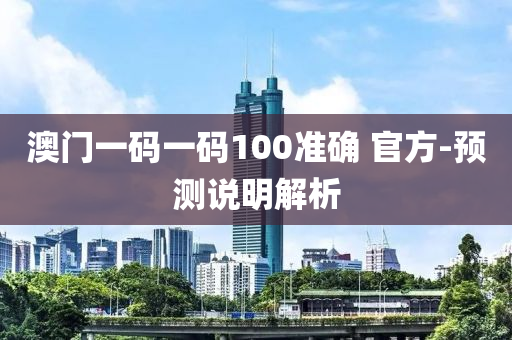 澳门一码一码100准确 官方-预测说明解析